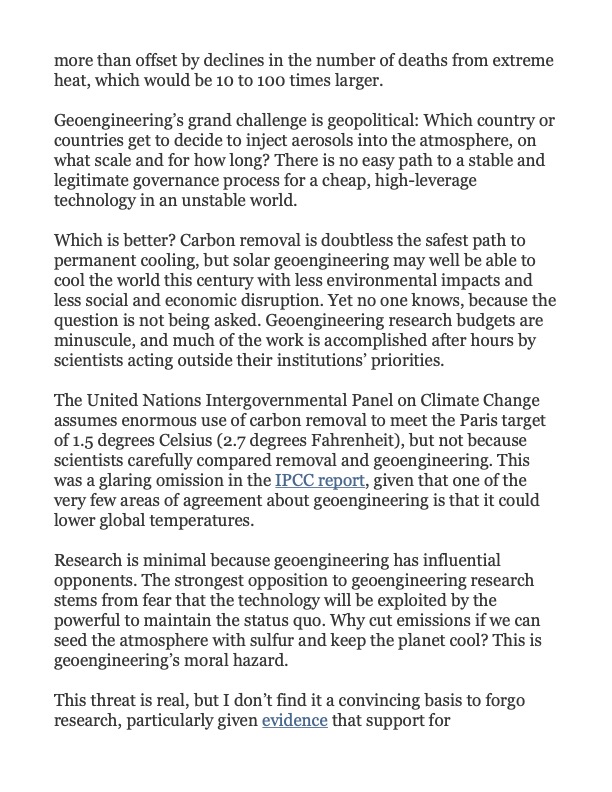 more than offset by declines in the number of deaths from extreme heat, which would be 10 to 100 times larger.

Geoengineering's grand challenge is geopolitical: Which country or countries get to decide to inject aerosols into the atmosphere, on what scale and for how long? There is no easy path to a stable and legitimate governance process for a cheap, high-leverage technology in an unstable world.

Which is better? Carbon removal is doubtless the safest path to permanent cooling, but solar geoengineering may well be able to cool the world this century with less environmental impacts and less social and economic disruption. Yet no one knows, because the question is not being asked. Geoengineering research budgets are minuscule, and much of the work is accomplished after hours by scientists acting outside their institutions' priorities.

The United Nations Intergovernmental Panel on Climate Change assumes enormous use of carbon removal to meet the Paris target of 1.5 degrees Celsius (2.7 degrees Fahrenheit), but not because scientists carefully compared removal and geoengineering. This was a glaring omission in the IPCC report, given that one of the very few areas of agreement about geoengineering is that it could lower global temperatures.

Research is minimal because geoengineering has influential opponents. The strongest opposition to geoengineering research stems from fear that the technology will be exploited by the powerful to maintain the status quo. Why cut emissions if we can seed the atmosphere with sulfur and keep the planet cool? This is geoengineering's moral hazard.

This threat is real, but I don't find it a convincing basis to forgo research, particularly given evidence that support for